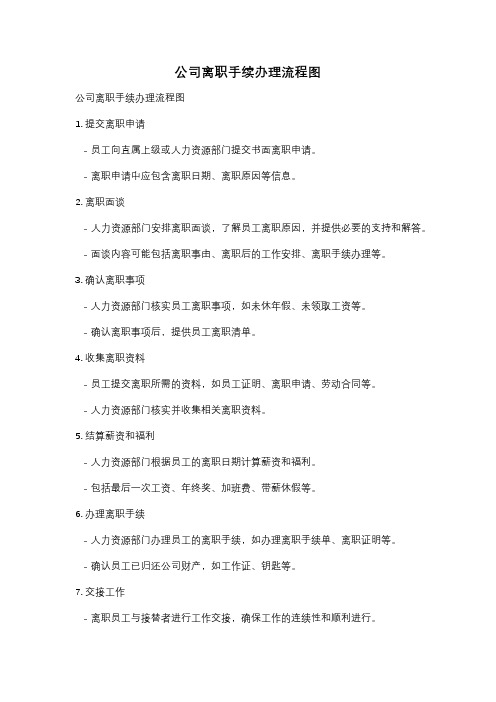 公司离职手续办理流程图

公司离职手续办理流程图

1. 提交离职申请

- 员工向直属上级或人力资源部门提交书面离职申请。

- 离职申请中应包含离职日期、离职原因等信息。

2. 离职面谈

- 人力资源部门安排离职面谈，了解员工离职原因，并提供必要的支持和解答。

- 面谈内容可能包括离职事由、离职后的工作安排、离职手续办理等。

3. 确认离职事项

- 人力资源部门核实员工离职事项，如未休年假、未领取工资等。

- 确认离职事项后，提供员工离职清单。

4. 收集离职资料

- 员工提交离职所需的资料，如员工证明、离职申请、劳动合同等。

- 人力资源部门核实并收集相关离职资料。

5. 结算薪资和福利

- 人力资源部门根据员工的离职日期计算薪资和福利。

- 包括最后一次工资、年终奖、加班费、带薪休假等。

6. 办理离职手续

- 人力资源部门办理员工的离职手续，如办理离职手续单、离职证明等。

- 确认员工已归还公司财产，如工作证、钥匙等。

7. 交接工作

- 离职员工与接替者进行工作交接，确保工作的连续性和顺利进行。